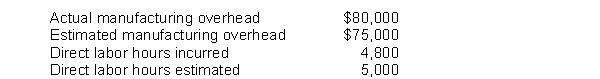 | | |
|---|---|
| Actual manufacturing overhead | \$80,000 |
| Estimated manufacturing overhead | \$75,000 |
| Direct labor hours incurred | 4,800 |
| Direct labor hours estimated | 5,000 |